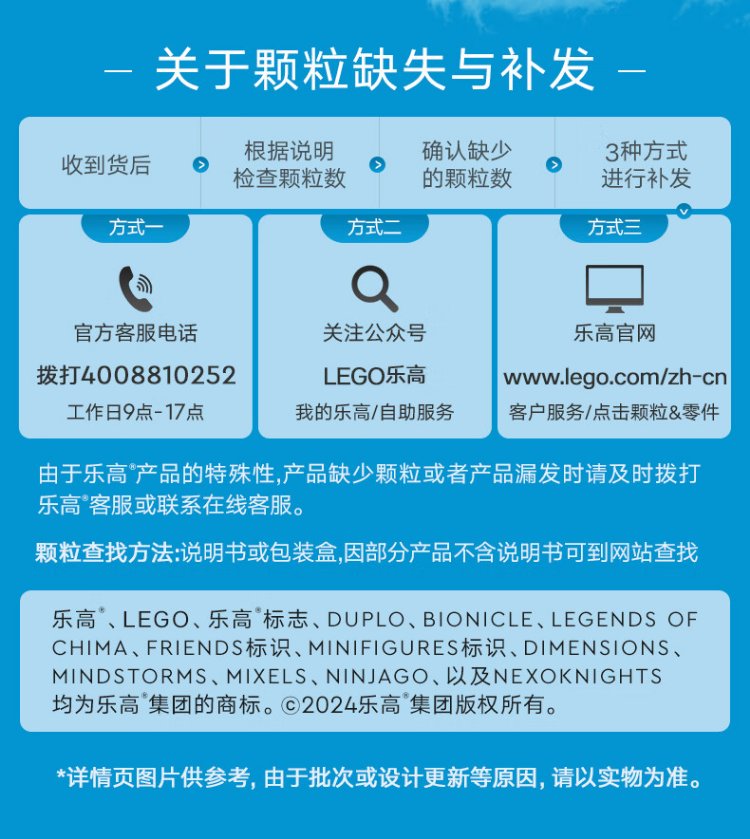 — 关于颗粒缺失与补发 —

收到货后

根据说明检查颗粒数

确认缺少的颗粒数

3种方式进行补发

方式一

官方客服电话

拨打4008810252

工作日9点-17点

方式二

关注公众号

LEGO乐高

我的乐高/自助服务

方式三

乐高官网

www.lego.com/zh-cn

客户服务/点击颗粒&零件

由于乐高®产品的特殊性,产品缺少颗粒或者产品漏发时请及时拨打乐高®客服或联系在线客服。

颗粒查找方法:说明书或包装盒,因部分产品不含说明书可到网站查找

乐高®、LEGO、乐高®标志、DUPLO、BIONICLE、LEGENDS OF CHIMA、FRIENDS标识、MINIFIGURES标识、DIMENSIONS、MINDSTORMS、MIXELS、NINJAGO、以及NEXOKNIGHTS均为乐高®集团的商标。©2024乐高®集团版权所有。

*详情页图片供参考, 由于批次或设计更新等原因, 请以实物为准。